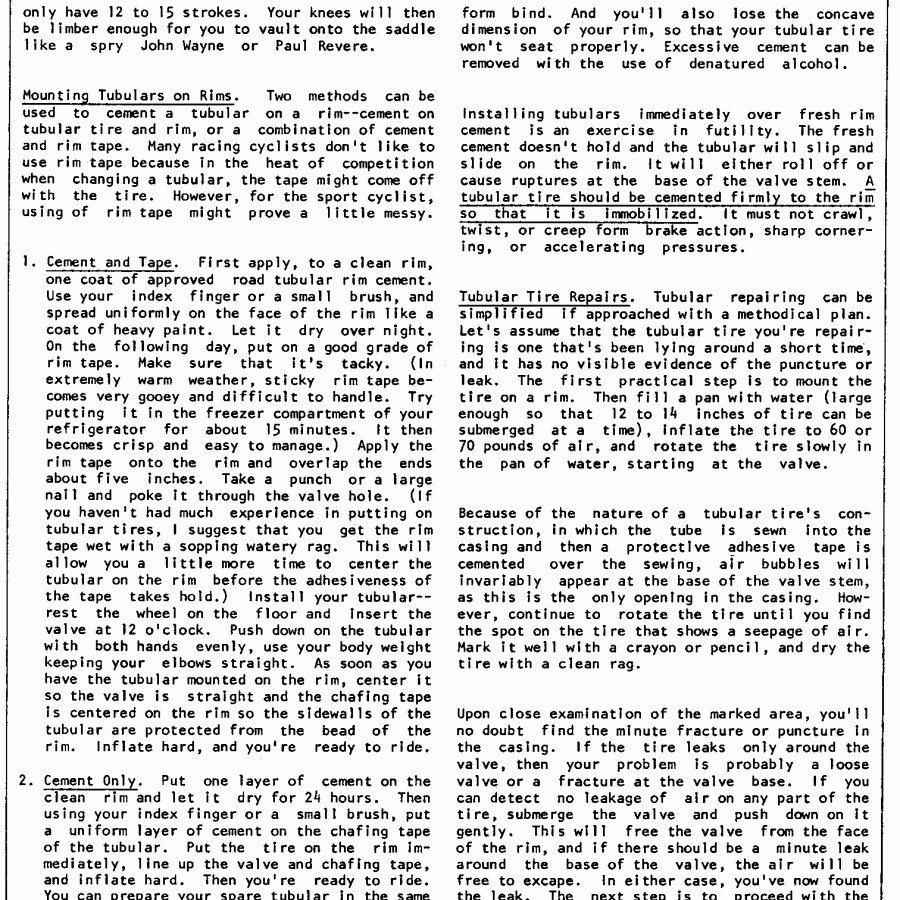 only have 12 to 15 strokes. Your knees will then be limber enough for you to vault onto the saddle like a spry John Wayne or Paul Revere.

Mounting Tubulars on Rims. Two methods can be used to cement a tubular on a rim--cement on tubular tire and rim, or a combination of cement and rim tape. Many racing cyclists don't like to use rim tape because in the heat of competition when changing a tubular, the tape might come off with the tire. However, for the sport cyclist, using of rim tape might prove a little messy.

1. Cement and Tape. First apply, to a clean rim, one coat of approved road tubular rim cement. Use your index finger or a small brush, and spread uniformly on the face of the rim like a coat of heavy paint. Let it dry over night. On the following day, put on a good grade of rim tape. Make sure that it's tacky. (In extremely warm weather, sticky rim tape becomes very gooey and difficult to handle. Try putting it in the freezer compartment of your refrigerator for about 15 minutes. It then becomes crisp and easy to manage.) Apply the rim tape onto the rim and overlap the ends about five inches. Take a punch or a large nail and poke it through the valve hole. (If you haven't had much experience in putting on tubular tires, I suggest that you get the rim tape wet with a sopping watery rag. This will allow you a little more time to center the tubular on the rim before the adhesiveness of the tape takes hold.) Install your tubular--rest the wheel on the floor and insert the valve at 12 o'clock. Push down on the tubular with both hands evenly, use your body weight keeping your elbows straight. As soon as you have the tubular mounted on the rim, center it so the valve is straight and the chafing tape is centered on the rim so the sidewalls of the tubular are protected from the bead of the rim. Inflate hard, and you're ready to ride.

2. Cement Only. Put one layer of cement on the clean rim and let it dry for 24 hours. Then using your index finger or a small brush, put a uniform layer of cement on the chafing tape of the tubular. Put the tire on the rim immediately, line up the valve and chafing tape, and inflate hard. Then you're ready to ride. You can prepare your spare tubular in the same

form bind. And you'll also lose the concave dimension of your rim, so that your tubular tire won't seat properly. Excessive cement can be removed with the use of denatured alcohol.

Installing tubulars immediately over fresh rim cement is an exercise in futility. The fresh cement doesn't hold and the tubular will slip and slide on the rim. It will either roll off or cause ruptures at the base of the valve stem. A tubular tire should be cemented firmly to the rim so that it is immobilized. It must not crawl, twist, or creep form brake action, sharp cornering, or accelerating pressures.

Tubular Tire Repairs. Tubular repairing can be simplified if approached with a methodical plan. Let's assume that the tubular tire you're repairing is one that's been lying around a short time, and it has no visible evidence of the puncture or leak. The first practical step is to mount the tire on a rim. Then fill a pan with water (large enough so that 12 to 14 inches of tire can be submerged at a time), inflate the tire to 60 or 70 pounds of air, and rotate the tire slowly in the pan of water, starting at the valve.

Because of the nature of a tubular tire's construction, in which the tube is sewn into the casing and then a protective adhesive tape is cemented over the sewing, air bubbles will invariably appear at the base of the valve stem, as this is the only opening in the casing. However, continue to rotate the tire until you find the spot on the tire that shows a seepage of air. Mark it well with a crayon or pencil, and dry the tire with a clean rag.

Upon close examination of the marked area, you'll no doubt find the minute fracture or puncture in the casing. If the tire leaks only around the valve, then your problem is probably a loose valve or a fracture at the valve base. If you can detect no leakage of air on any part of the tire, submerge the valve and push down on it gently. This will free the valve from the face of the rim, and if there should be a minute leak around the base of the valve, the air will be free to excape. In either case, you've now found the leak. The next step is to proceed with the